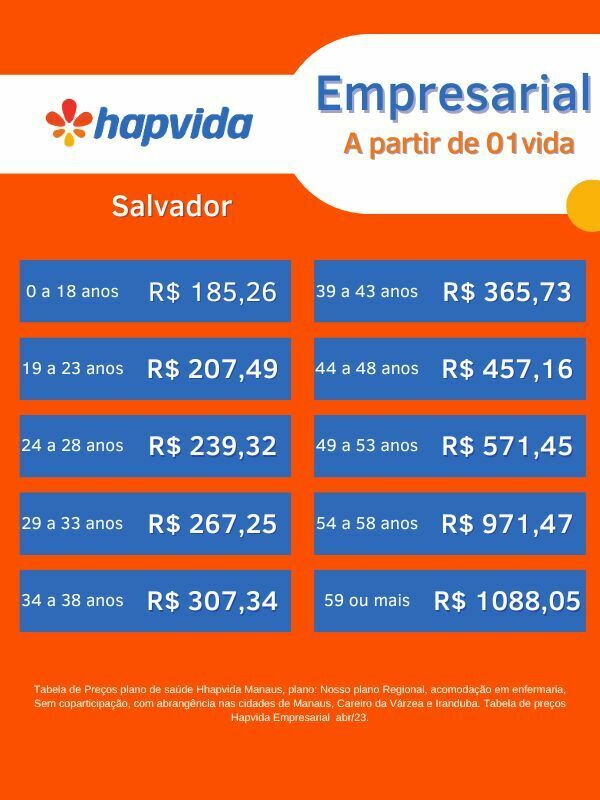 hapvida

Empresarial
A partir de 01vida

Salvador

0 a 18 anos R$ 185,26

19 a 23 anos R$ 207,49

24 a 28 anos R$ 239,32

29 a 33 anos R$ 267,25

34 a 38 anos R$ 307,34

39 a 43 anos R$ 365,73

44 a 48 anos R$ 457,16

49 a 53 anos R$ 571,45

54 a 58 anos R$ 971,47

59 ou mais R$ 1088,05

Tabela de Preços plano de saúde Hhapvida Manaus, plano: Nosso plano Regional, acomodação em enfermaria, Sem coparticipação, com abrangência nas cidades de Manaus, Careiro da Várzea e Iranduba. Tabela de preços Hapvida Empresarial abr/23.